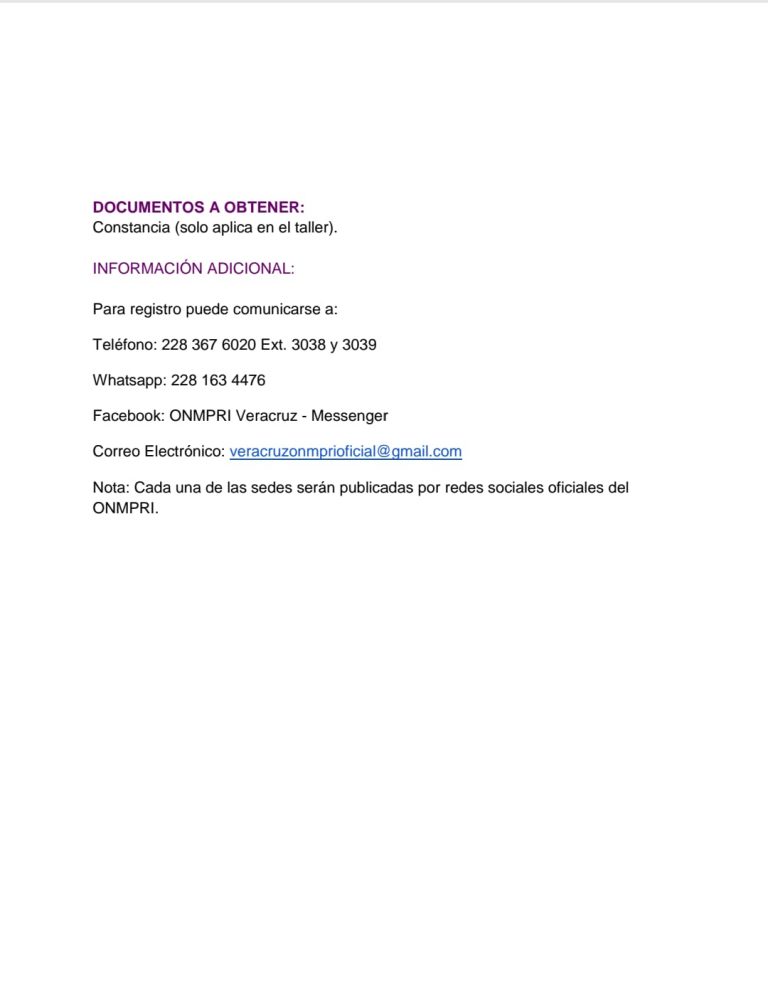 DOCUMENTOS A OBTENER:
Constancia (solo aplica en el taller).

INFORMACIÓN ADICIONAL:

Para registro puede comunicarse a:

Teléfono: 228 367 6020 Ext. 3038 y 3039

Whatsapp: 228 163 4476

Facebook: ONMPRI Veracruz - Messenger

Correo Electrónico: veracruzonmprioficial@gmail.com

Nota: Cada una de las sedes serán publicadas por redes sociales oficiales del ONMPRI.